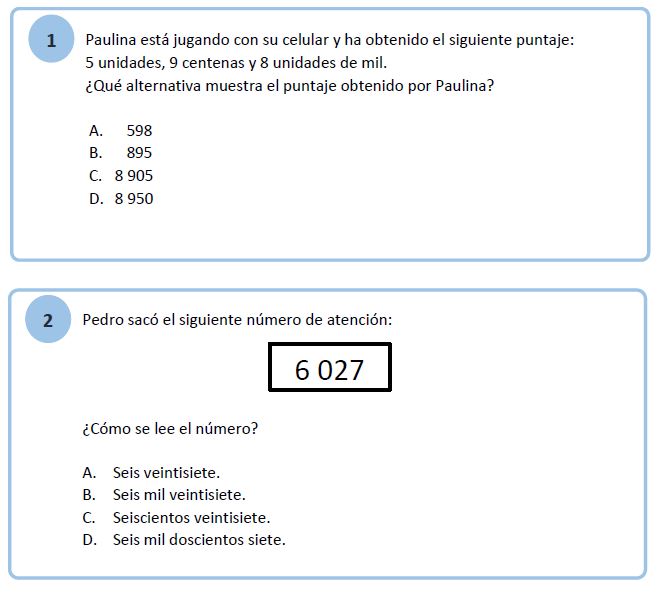 1

Paulina está jugando con su celular y ha obtenido el siguiente puntaje:
5 unidades, 9 centenas y 8 unidades de mil.
¿Qué alternativa muestra el puntaje obtenido por Paulina?

A. 598
B. 895
C. 8 905
D. 8 950

2

Pedro sacó el siguiente número de atención:

6 027

¿Cómo se lee el número?

A. Seis veintisiete.
B. Seis mil veintisiete.
C. Seiscientos veintisiete.
D. Seis mil doscientos siete.